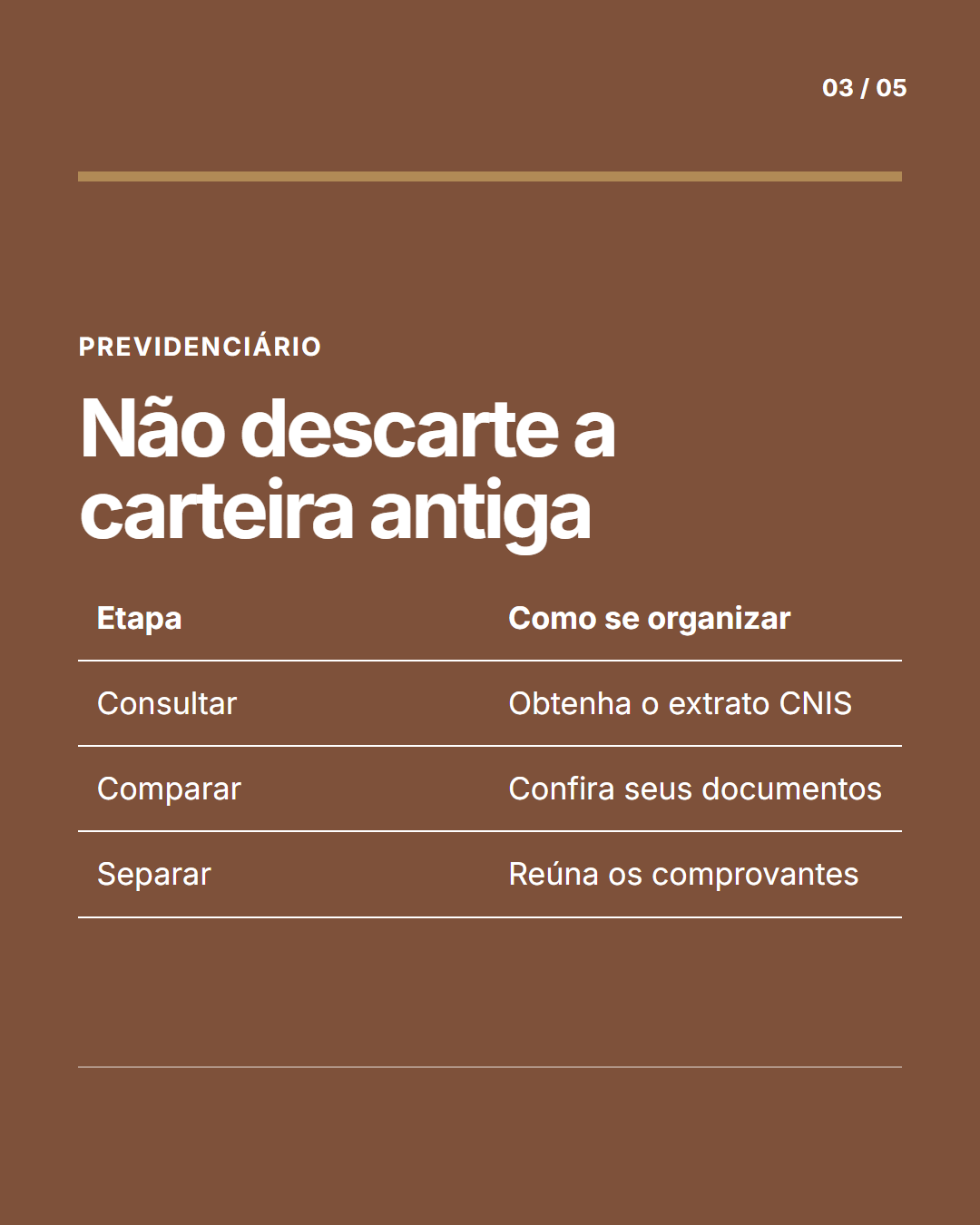 03 / 05

PREVIDENCIÁRIO

Não descarte a carteira antiga

| Etapa | Como se organizar |
|---|---|
| Consultar | Obtenha o extrato CNIS |
| Comparar | Confira seus documentos |
| Separar | Reúna os comprovantes |